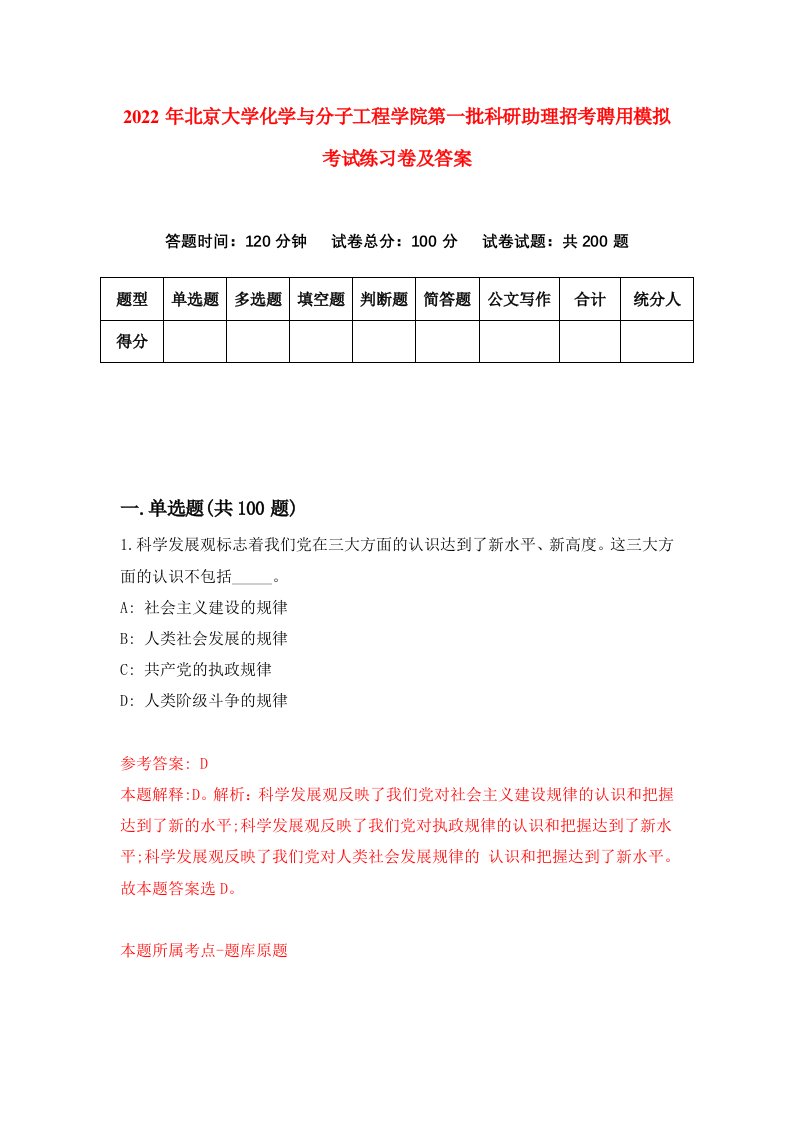 2022年北京大学化学与分子工程学院第一批科研助理招考聘用模拟考试练习卷及答案

答题时间：120分钟　　试卷总分：100分　　试卷试题：共200题

| 题型 | 单选题 | 多选题 | 填空题 | 判断题 | 简答题 | 公文写作 | 合计 | 统分人 |
|---|---|---|---|---|---|---|---|---|
| 得分 | | | | | | | | |

一.单选题(共100题)

1.科学发展观标志着我们党在三大方面的认识达到了新水平、新高度。这三大方面的认识不包括_____。

A: 社会主义建设的规律

B: 人类社会发展的规律

C: 共产党的执政规律

D: 人类阶级斗争的规律

参考答案: D

本题解释:D。解析：科学发展观反映了我们党对社会主义建设规律的认识和把握达到了新的水平;科学发展观反映了我们党对执政规律的认识和把握达到了新水平;科学发展观反映了我们党对人类社会发展规律的 认识和把握达到了新水平。故本题答案选D。

本题所属考点-题库原题